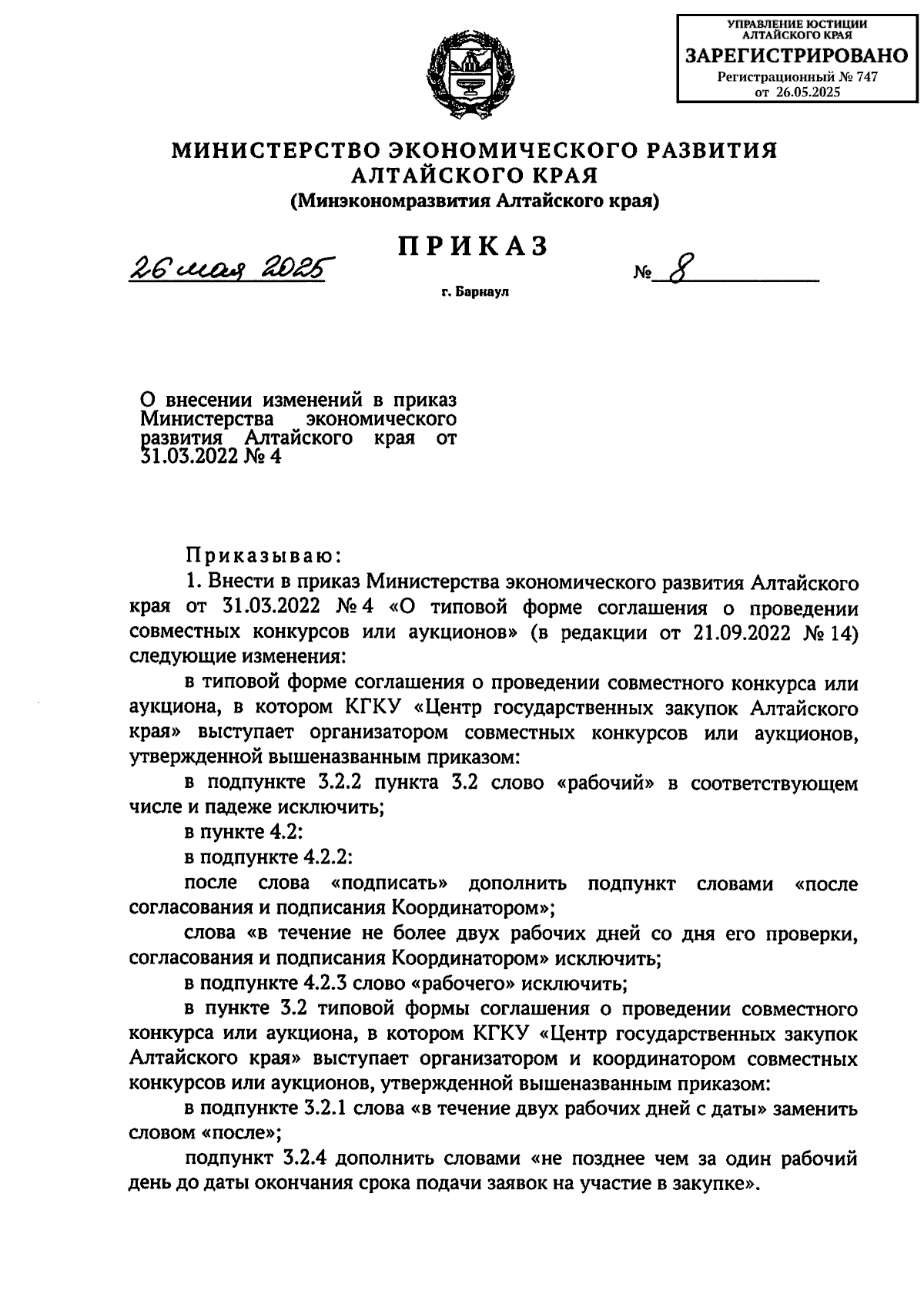 УПРАВЛЕНИЕ ЮСТИЦИИ АЛТАЙСКОГО КРАЯ
ЗАРЕГИСТРИРОВАНО
Регистрационный № 747
от 26.05.2025

МИНИСТЕРСТВО ЭКОНОМИЧЕСКОГО РАЗВИТИЯ АЛТАЙСКОГО КРАЯ
(Минэкономразвития Алтайского края)

ПРИКАЗ

26 мая 2025

№ 8

г. Барнаул

О внесении изменений в приказ Министерства экономического развития Алтайского края от 31.03.2022 № 4

Приказываю:

1. Внести в приказ Министерства экономического развития Алтайского края от 31.03.2022 № 4 «О типовой форме соглашения о проведении совместных конкурсов или аукционов» (в редакции от 21.09.2022 № 14) следующие изменения:

в типовой форме соглашения о проведении совместного конкурса или аукциона, в котором КГКУ «Центр государственных закупок Алтайского края» выступает организатором совместных конкурсов или аукционов, утвержденной вышеназванным приказом:

в подпункте 3.2.2 пункта 3.2 слово «рабочий» в соответствующем числе и падеже исключить;

в пункте 4.2:

в подпункте 4.2.2:

после слова «подписать» дополнить подпункт словами «после согласования и подписания Координатором»;

слова «в течение не более двух рабочих дней со дня его проверки, согласования и подписания Координатором» исключить;

в подпункте 4.2.3 слово «рабочего» исключить;

в пункте 3.2 типовой формы соглашения о проведении совместного конкурса или аукциона, в котором КГКУ «Центр государственных закупок Алтайского края» выступает организатором и координатором совместных конкурсов или аукционов, утвержденной вышеназванным приказом:

в подпункте 3.2.1 слова «в течение двух рабочих дней с даты» заменить словом «после»;

подпункт 3.2.4 дополнить словами «не позднее чем за один рабочий день до даты окончания срока подачи заявок на участие в закупке».